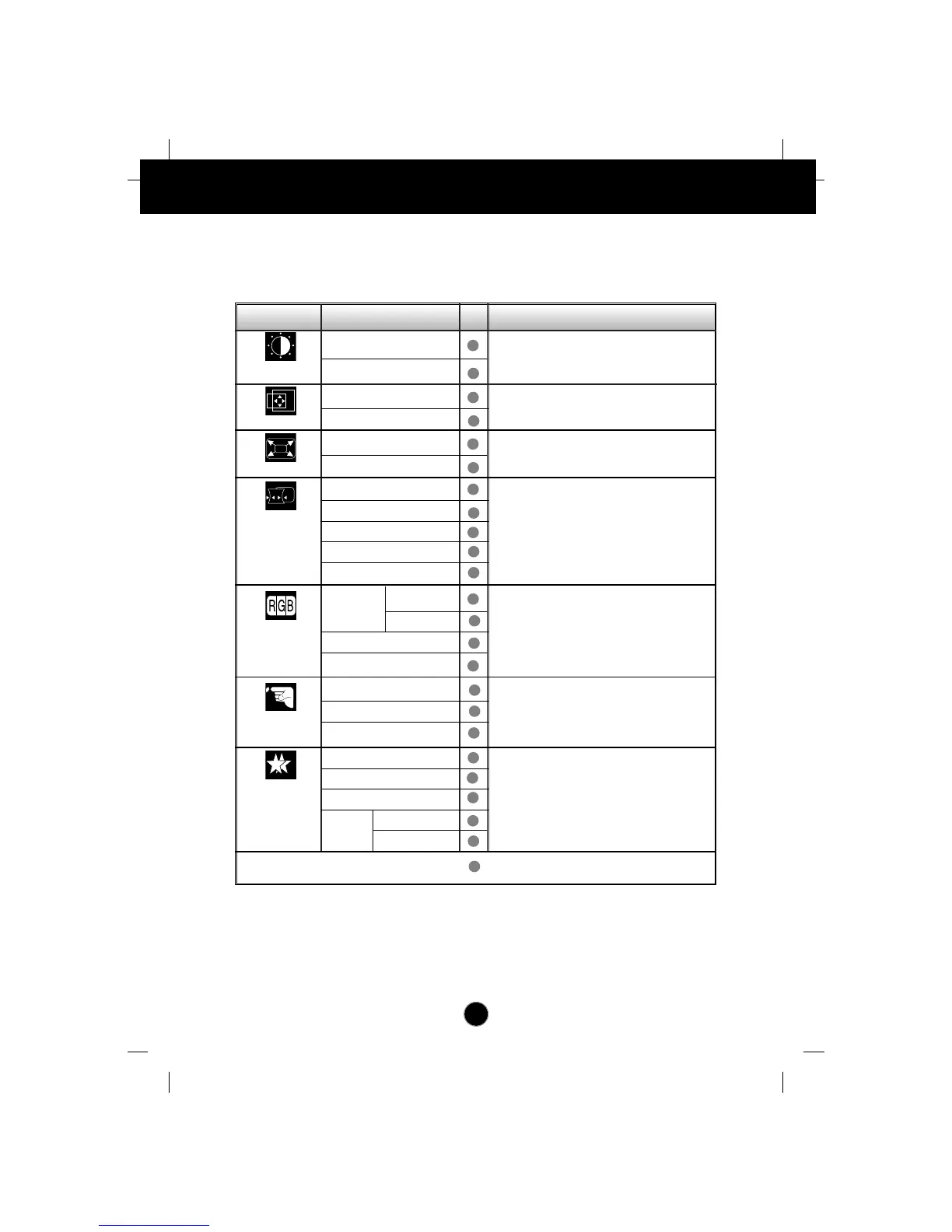 RGB